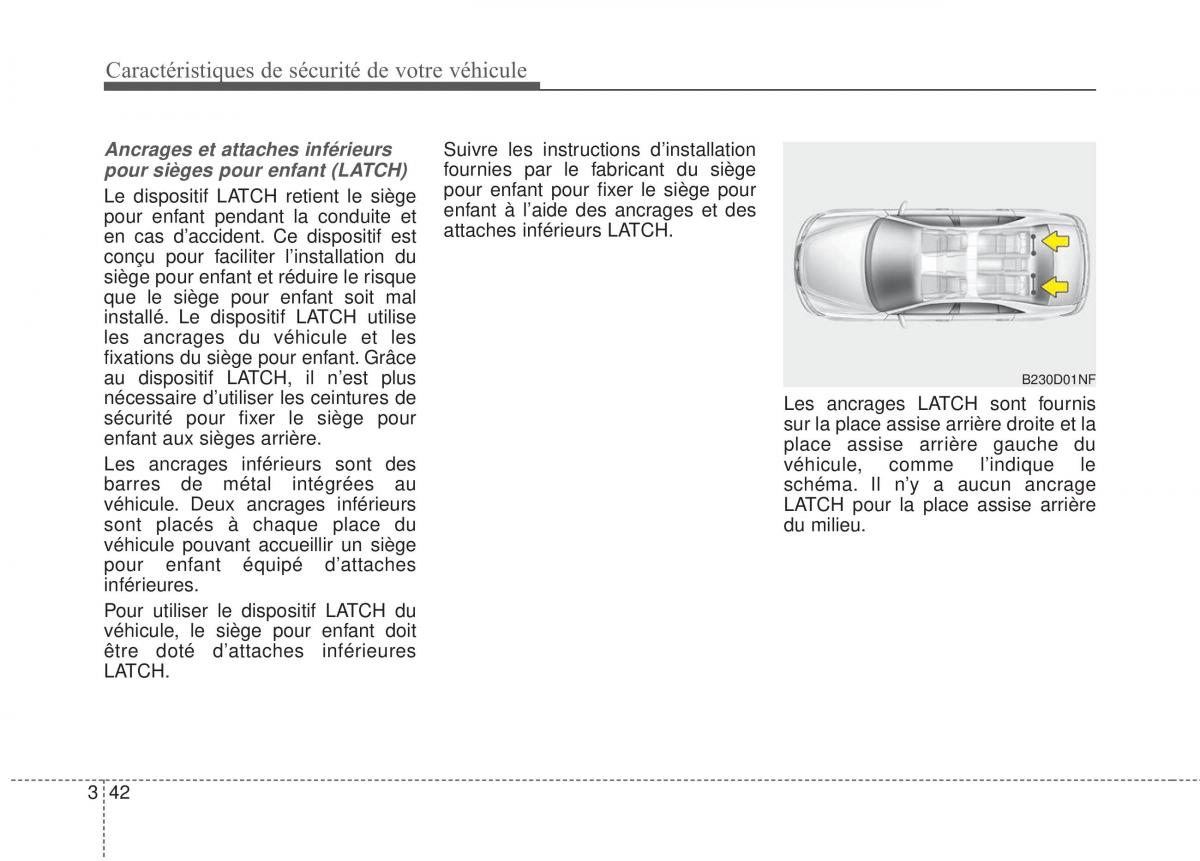 Caractéristiques de sécurité de votre véhicule

Ancrages et attaches inférieurs pour sièges pour enfant (LATCH)

Le dispositif LATCH retient le siège pour enfant pendant la conduite et en cas d'accident. Ce dispositif est conçu pour faciliter l'installation du siège pour enfant et réduire le risque que le siège pour enfant soit mal installé. Le dispositif LATCH utilise les ancrages du véhicule et les fixations du siège pour enfant. Grâce au dispositif LATCH, il n'est plus nécessaire d'utiliser les ceintures de sécurité pour fixer le siège pour enfant aux sièges arrière.

Les ancrages inférieurs sont des barres de métal intégrées au véhicule. Deux ancrages inférieurs sont placés à chaque place du véhicule pouvant accueillir un siège pour enfant équipé d'attaches inférieures.

Pour utiliser le dispositif LATCH du véhicule, le siège pour enfant doit être doté d'attaches inférieures LATCH.

Suivre les instructions d'installation fournies par le fabricant du siège pour enfant pour fixer le siège pour enfant à l'aide des ancrages et des attaches inférieurs LATCH.

B230D01NF

Les ancrages LATCH sont fournis sur la place assise arrière droite et la place assise arrière gauche du véhicule, comme l'indique le schéma. Il n'y a aucun ancrage LATCH pour la place assise arrière du milieu.

3 42